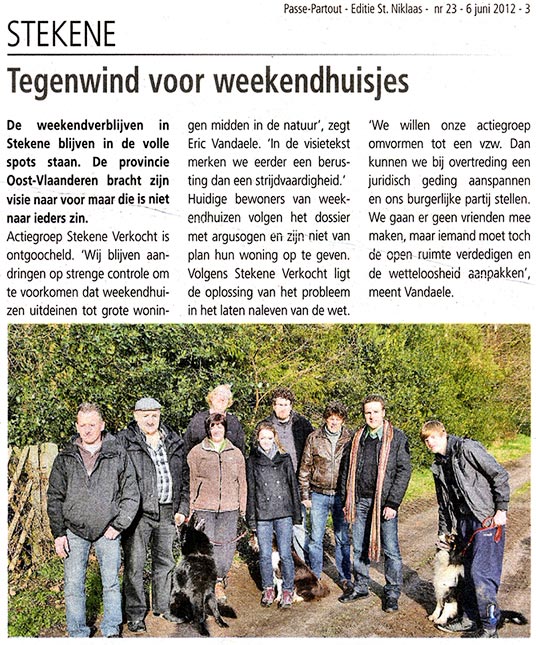 Passe-Partout - Editie St. Niklaas - nr 23 - 6 juni 2012 - 3

STEKENE

Tegenwind voor weekendhuisjes

De weekendverblijven in Stekene blijven in de volle spots staan. De provincie Oost-Vlaanderen bracht zijn visie naar voor maar die is niet naar ieders zin.

Actiegroep Stekene Verkocht is ontgoocheld. 'Wij blijven aandringen op strenge controle om te voorkomen dat weekendhuizen uitdeinen tot grote woningen midden in de natuur', zegt Eric Vandaele. 'In de visietekst merken we eerder een berusting dan een strijdvaardigheid.' Huidige bewoners van weekendhuizen volgen het dossier met argusogen en zijn niet van plan hun woning op te geven. Volgens Stekene Verkocht ligt de oplossing van het probleem in het laten naleven van de wet.

'We willen onze actiegroep omvormen tot een vzw. Dan kunnen we bij overtreding een juridisch geding aanspannen en ons burgerlijke partij stellen. We gaan er geen vrienden mee maken, maar iemand moet toch de open ruimte verdedigen en de wetteloosheid aanpakken', meent Vandaele.